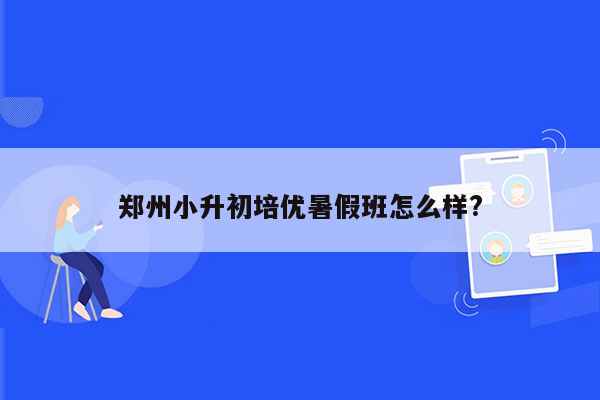 郑州小升初培优暑假班怎么样?